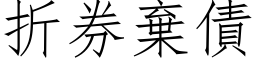 折券棄債